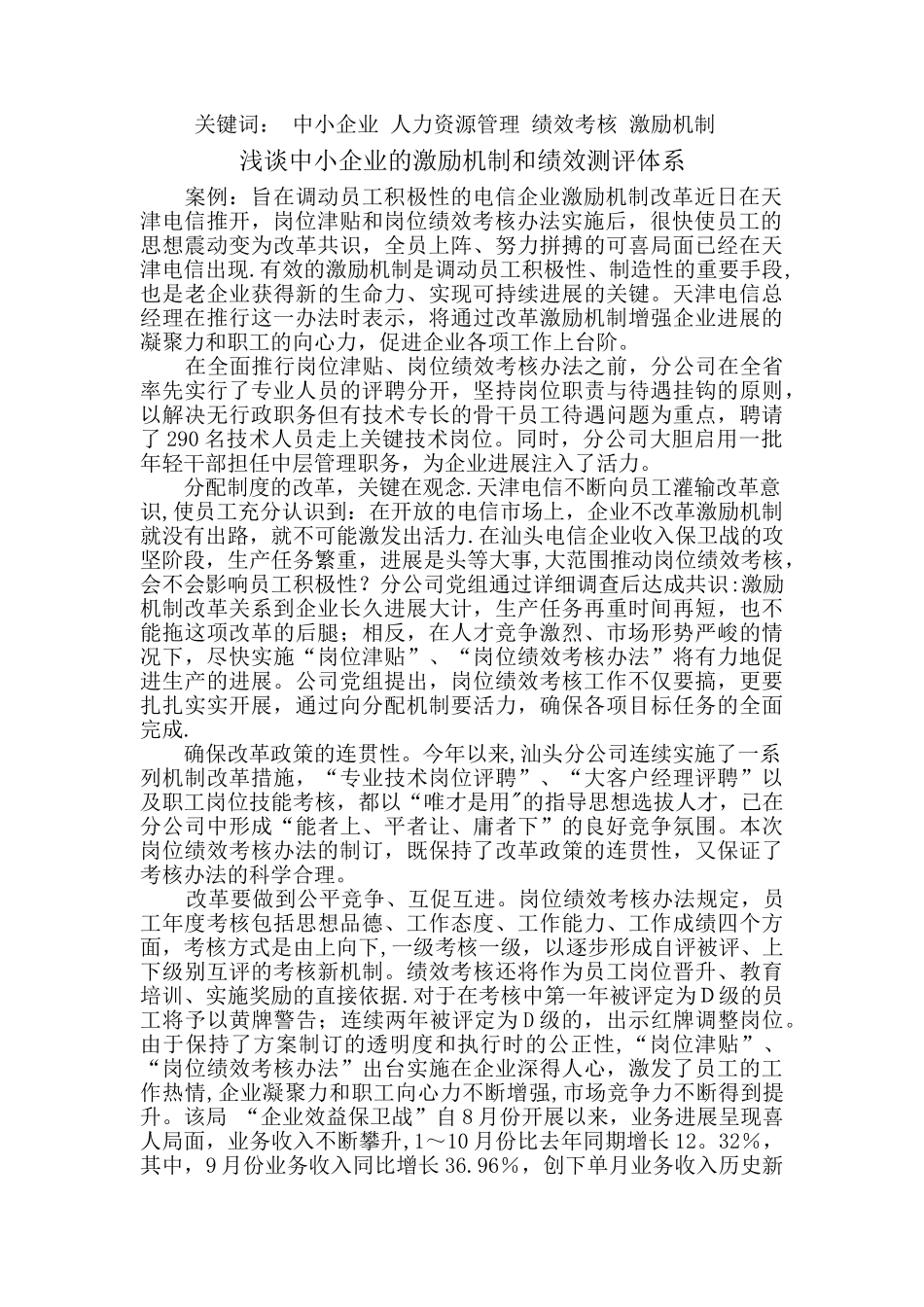 关键词： 中小企业 人力资源管理 绩效考核 激励机制

浅谈中小企业的激励机制和绩效测评体系

案例：旨在调动员工积极性的电信企业激励机制改革近日在天津电信推开，岗位津贴和岗位绩效考核办法实施后，很快使员工的思想震动变为改革共识，全员上阵、努力拼搏的可喜局面已经在天津电信出现.有效的激励机制是调动员工积极性、制造性的重要手段，也是老企业获得新的生命力、实现可持续进展的关键。天津电信总经理在推行这一办法时表示，将通过改革激励机制增强企业进展的凝聚力和职工的向心力，促进企业各项工作上台阶。

在全面推行岗位津贴、岗位绩效考核办法之前，分公司在全省率先实行了专业人员的评聘分开，坚持岗位职责与待遇挂钩的原则，以解决无行政职务但有技术专长的骨干员工待遇问题为重点，聘请了290名技术人员走上关键技术岗位。同时，分公司大胆启用一批年轻干部担任中层管理职务，为企业进展注入了活力。

分配制度的改革，关键在观念.天津电信不断向员工灌输改革意识,使员工充分认识到：在开放的电信市场上，企业不改革激励机制就没有出路，就不可能激发出活力.在汕头电信企业收入保卫战的攻坚阶段，生产任务繁重，进展是头等大事,大范围推动岗位绩效考核，会不会影响员工积极性？分公司党组通过详细调查后达成共识:激励机制改革关系到企业长久进展大计，生产任务再重时间再短，也不能拖这项改革的后腿；相反，在人才竞争激烈、市场形势严峻的情况下，尽快实施“岗位津贴”、“岗位绩效考核办法”将有力地促进生产的进展。公司党组提出，岗位绩效考核工作不仅要搞，更要扎扎实实开展，通过向分配机制要活力，确保各项目标任务的全面完成.

确保改革政策的连贯性。今年以来,汕头分公司连续实施了一系列机制改革措施，“专业技术岗位评聘”、“大客户经理评聘”以及职工岗位技能考核，都以“唯才是用”的指导思想选拔人才，已在分公司中形成“能者上、平者让、庸者下”的良好竞争氛围。本次岗位绩效考核办法的制订，既保持了改革政策的连贯性，又保证了考核办法的科学合理。

改革要做到公平竞争、互促互进。岗位绩效考核办法规定，员工年度考核包括思想品德、工作态度、工作能力、工作成绩四个方面，考核方式是由上向下,一级考核一级，以逐步形成自评被评、上下级别互评的考核新机制。绩效考核还将作为员工岗位晋升、教育培训、实施奖励的直接依据.对于在考核中第一年被评定为D级的员工将予以黄牌警告；连续两年被评定为D级的，出示红牌调整岗位。由于保持了方案制订的透明度和执行时的公正性,“岗位津贴”、“岗位绩效考核办法”出台实施在企业深得人心，激发了员工的工作热情,企业凝聚力和职工向心力不断增强,市场竞争力不断得到提升。该局 “企业效益保卫战”自8月份开展以来，业务进展呈现喜人局面，业务收入不断攀升,1～10月份比去年同期增长12。32%，其中，9月份业务收入同比增长36.96%，创下单月业务收入历史新